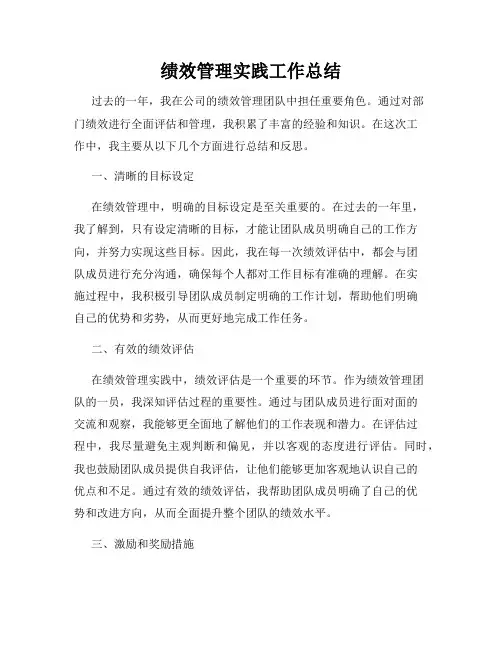 绩效管理实践工作总结

过去的一年，我在公司的绩效管理团队中担任重要角色。通过对部门绩效进行全面评估和管理，我积累了丰富的经验和知识。在这次工作中，我主要从以下几个方面进行总结和反思。

一、清晰的目标设定

在绩效管理中，明确的目标设定是至关重要的。在过去的一年里，我了解到，只有设定清晰的目标，才能让团队成员明确自己的工作方向，并努力实现这些目标。因此，我在每一次绩效评估中，都会与团队成员进行充分沟通，确保每个人都对工作目标有准确的理解。在实施过程中，我积极引导团队成员制定明确的工作计划，帮助他们明确自己的优势和劣势，从而更好地完成工作任务。

二、有效的绩效评估

在绩效管理实践中，绩效评估是一个重要的环节。作为绩效管理团队的一员，我深知评估过程的重要性。通过与团队成员进行面对面的交流和观察，我能够更全面地了解他们的工作表现和潜力。在评估过程中，我尽量避免主观判断和偏见，并以客观的态度进行评估。同时，我也鼓励团队成员提供自我评估，让他们能够更加客观地认识自己的优点和不足。通过有效的绩效评估，我帮助团队成员明确了自己的优势和改进方向，从而全面提升整个团队的绩效水平。

三、激励和奖励措施